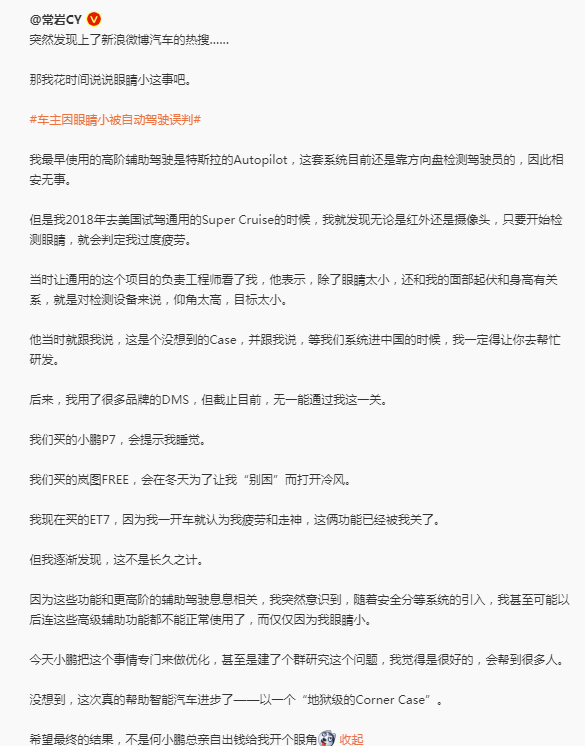 @常岩CY
突然发现上了新浪微博汽车的热搜......

那我花时间说说眼睛小这事吧。

#车主因眼睛小被自动驾驶误判#

我最早使用的高阶辅助驾驶是特斯拉的Autopilot，这套系统目前还是靠方向盘检测驾驶员的，因此相安无事。

但是我2018年去美国试驾通用的Super Cruise的时候，我就发现无论是红外还是摄像头，只要开始检测眼睛，就会判定我过度疲劳。

当时让通用的这个项目的负责工程师看了我，他表示，除了眼睛太小，还和我的面部起伏和身高有关系，就是对检测设备来说，仰角太高，目标太小。

他当时就跟我说，这是个没想到的Case，并跟我说，等我们系统进中国的时候，我一定得让你去帮忙研发。

后来，我用了很多品牌的DMS，但截止目前，无一能通过我这一关。

我们买的小鹏P7，会提示我睡觉。

我们买的岚图FREE，会在冬天为了让我“别困”而打开冷风。

我现在买的ET7，因为我一开车就认为我疲劳和走神，这俩功能已经被我关了。

但我逐渐发现，这不是长久之计。

因为这些功能和更高阶的辅助驾驶息息相关，我突然意识到，随着安全分等系统的引入，我甚至可能以后连这些高级辅助功能都不能正常使用了，而仅仅因为我眼睛小。

今天小鹏把这个事情专门来做优化，甚至是建了个群研究这个问题，我觉得是很好的，会帮到很多人。

没想到，这次真的帮助智能汽车进步了——以一个“地狱级的Corner Case”。

希望最终的结果，不是何小鹏总亲自出钱给我开个眼角 收起